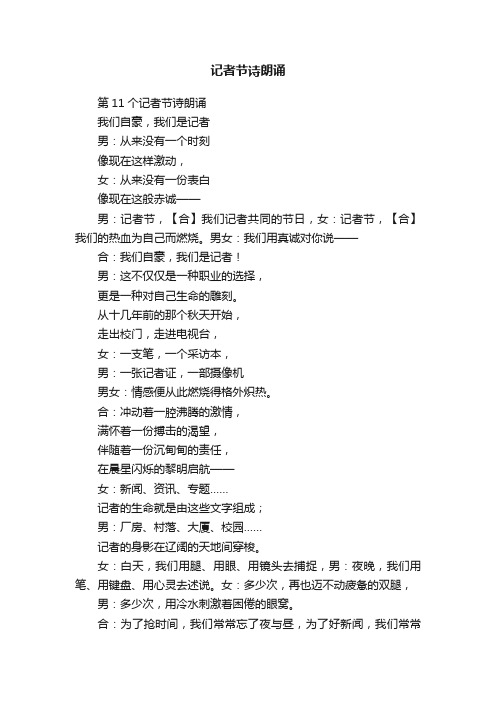 记者节诗朗诵

第 11 个记者节诗朗诵

我们自豪，我们是记者

男：从来没有一个时刻

像现在这样激动，

女：从来没有一份表白

像现在这般赤诚——

男：记者节，【合】我们记者共同的节日，女：记者节，【合】我们的热血为自己而燃烧。男女：我们用真诚对你说——

合：我们自豪，我们是记者！

男：这不仅仅是一种职业的选择，

更是一种对自己生命的雕刻。

从十几年前的那个秋天开始，

走出校门，走进电视台，

女：一支笔，一个采访本，

男：一张记者证，一部摄像机

男女：情感便从此燃烧得格外炽热。

合：冲动着一腔沸腾的激情，

满怀着一份搏击的渴望，

伴随着一份沉甸甸的责任，

在晨星闪烁的黎明启航——

女：新闻、资讯、专题……

记者的生命就是由这些文字组成；

男：厂房、村落、大厦、校园……

记者的身影在辽阔的天地间穿梭。

女：白天，我们用腿、用眼、用镜头去捕捉，男：夜晚，我们用笔、用键盘、用心灵去述说。女：多少次，再也迈不动疲惫的双腿，

男：多少次，用冷水刺激着困倦的眼窝。

合：为了抢时间，我们常常忘了夜与昼，为了好新闻，我们常常